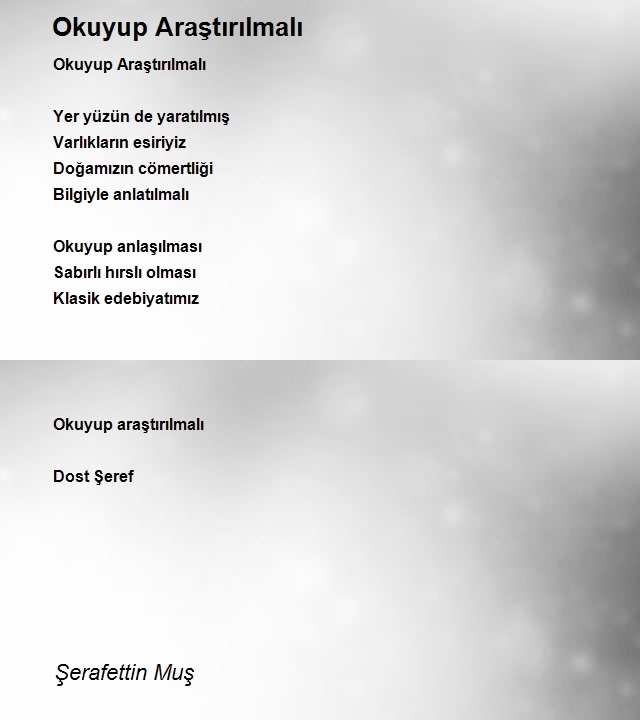 Okuyup Araştırılmalı

Okuyup Araştırılmalı

Yer yüzün de yaratılmış
Varlıkların esiriyiz
Doğamızın cömertliği
Bilgiyle anlatılmalı

Okuyup anlaşılması
Sabırlı hırslı olması
Klasik edebiyatımız

Okuyup araştırılmalı

Dost Şeref

Şerafettin Muş